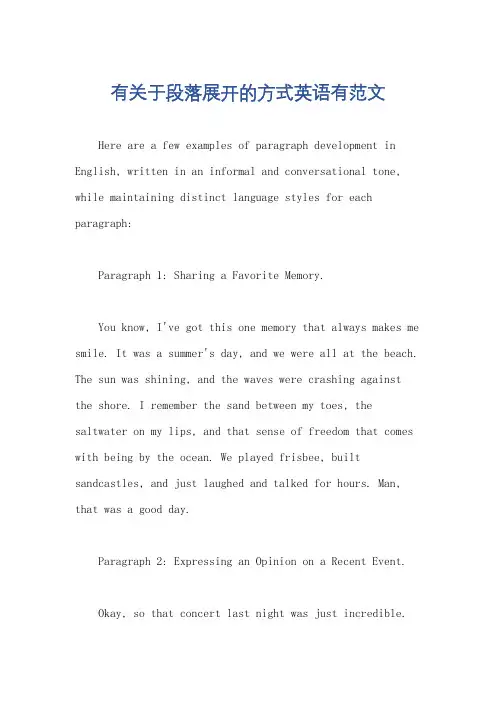 有关于段落展开的方式英语有范文

Here are a few examples of paragraph development in English, written in an informal and conversational tone, while maintaining distinct language styles for each paragraph:

Paragraph 1: Sharing a Favorite Memory.

You know, I've got this one memory that always makes me smile. It was a summer's day, and we were all at the beach. The sun was shining, and the waves were crashing against the shore. I remember the sand between my toes, the saltwater on my lips, and that sense of freedom that comes with being by the ocean. We played frisbee, built sandcastles, and just laughed and talked for hours. Man, that was a good day.

Paragraph 2: Expressing an Opinion on a Recent Event.

Okay, so that concert last night was just incredible.